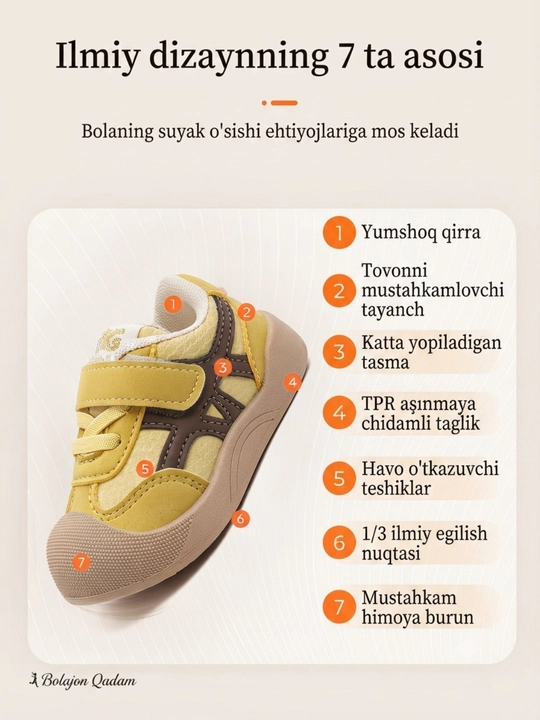 Ilmiy dizaynning 7 ta asosi

Bolaning suyak o'sishi ehtiyojlariga mos keladi

1
2
3
4
5
6
7

1 Yumshoq qirra

2 Tovonni mustahkamlovchi tayanch

3 Katta yopiladigan tasma

4 TPR aşınmaya chidamli taglik

5 Havo o'tkazuvchi teshiklar

6 1/3 ilmiy egilish nuqtasi

7 Mustahkam himoya burun

Bolajon Qadam